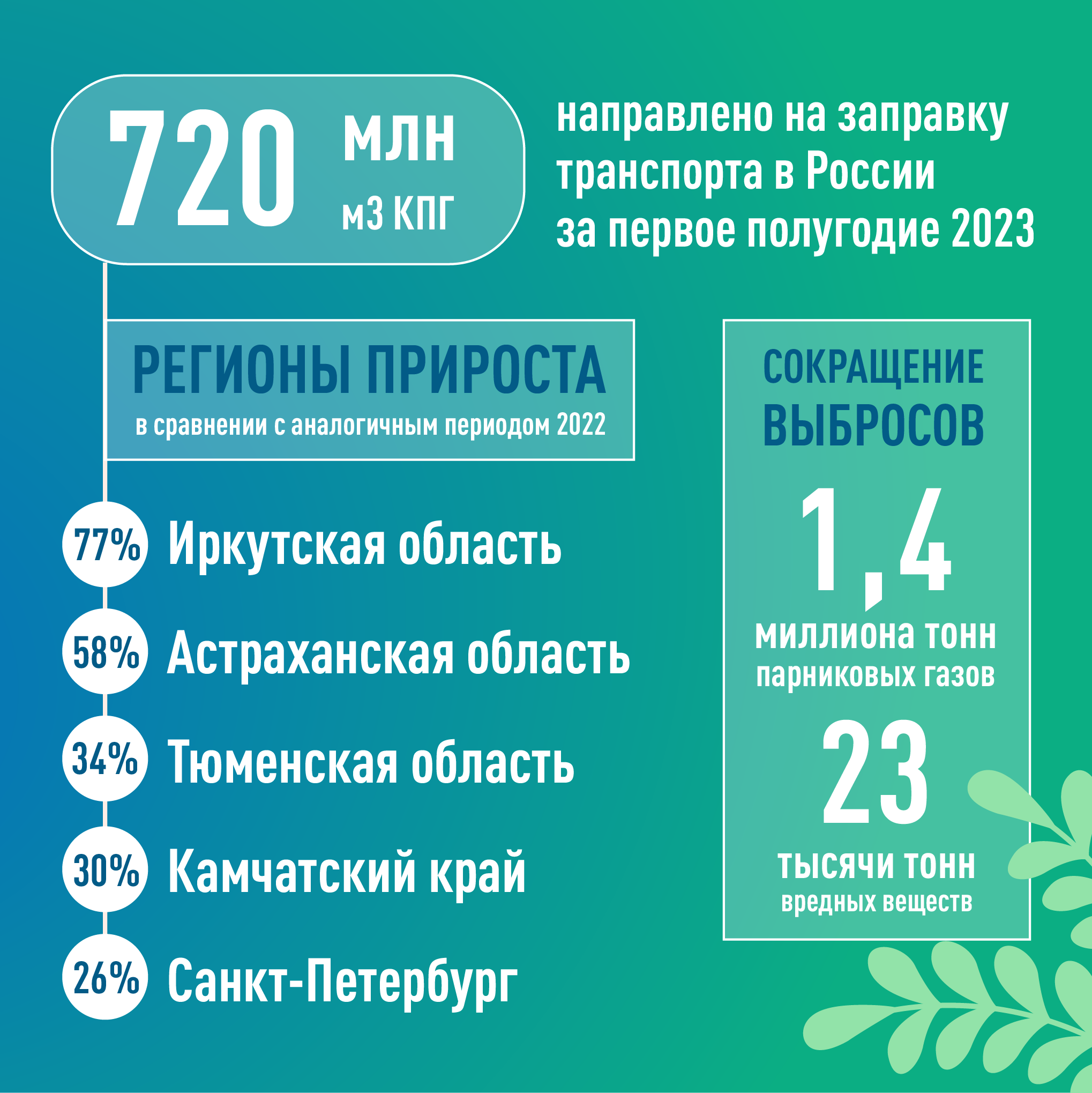 720 млн м3 КПГ

направлено на заправку транспорта в России за первое полугодие 2023

РЕГИОНЫ ПРИРОСТА
в сравнении с аналогичным периодом 2022

77% Иркутская область
58% Астраханская область
34% Тюменская область
30% Камчатский край
26% Санкт-Петербург

СОКРАЩЕНИЕ ВЫБРОСОВ

1,4
миллиона тонн
парниковых газов

23
тысячи тонн
вредных веществ